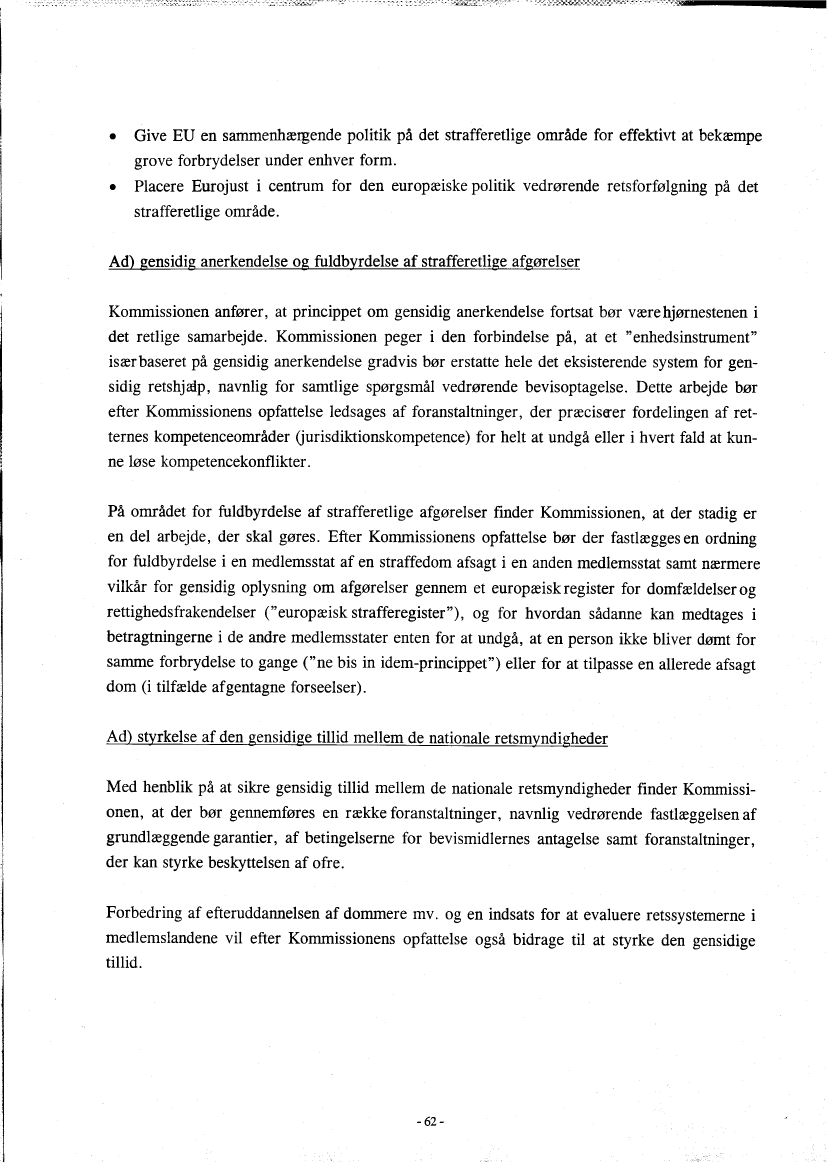 • Give EU en sammenhængende politik på det strafferetlige område for effektivt at bekæmpe grove forbrydelser under enhver form.
• Placere Eurojust i centrum for den europæiske politik vedrørende retsforfølgning på det strafferetlige område.

Ad) gensidig anerkendelse og fuldbyrdelse af strafferetlige afgørelser

Kommissionen anfører, at princippet om gensidig anerkendelse fortsat bør være hjørnestenen i det retlige samarbejde. Kommissionen peger i den forbindelse på, at et "enhedsinstrument" især baseret på gensidig anerkendelse gradvis bør erstatte hele det eksisterende system for gensidig retshjælp, navnlig for samtlige spørgsmål vedrørende bevisoptagelse. Dette arbejde bør efter Kommissionens opfattelse ledsages af foranstaltninger, der præciserer fordelingen af retternes kompetenceområder (jurisdiktionskompetence) for helt at undgå eller i hvert fald at kunne løse kompetencekonflikter.

På området for fuldbyrdelse af strafferetlige afgørelser finder Kommissionen, at der stadig er en del arbejde, der skal gøres. Efter Kommissionens opfattelse bør der fastlægges en ordning for fuldbyrdelse i en medlemsstat af en straffedom afsagt i en anden medlemsstat samt nærmere vilkår for gensidig oplysning om afgørelser gennem et europæisk register for domfældelser og rettighedsfrakendelser ("europæisk strafferegister"), og for hvordan sådanne kan medtages i betragtningerne i de andre medlemsstater enten for at undgå, at en person ikke bliver dømt for samme forbrydelse to gange ("ne bis in idem-princippet") eller for at tilpasse en allerede afsagt dom (i tilfælde af gentagne forseelser).

Ad) styrkelse af den gensidige tillid mellem de nationale retsmyndigheder

Med henblik på at sikre gensidig tillid mellem de nationale retsmyndigheder finder Kommissionen, at der bør gennemføres en række foranstaltninger, navnlig vedrørende fastlæggelsen af grundlæggende garantier, af betingelserne for bevismidlernes antagelse samt foranstaltninger, der kan styrke beskyttelsen af ofre.

Forbedring af efteruddannelsen af dommere mv. og en indsats for at evaluere retssystemerne i medlemslandene vil efter Kommissionens opfattelse også bidrage til at styrke den gensidige tillid.

- 62 -